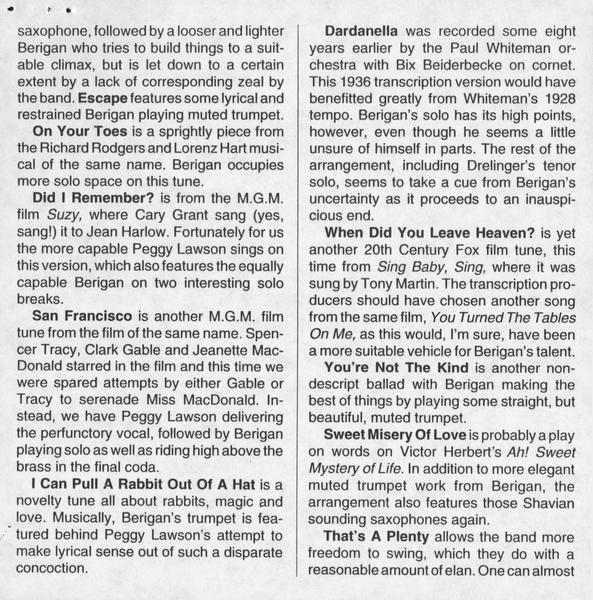 saxophone, followed by a looser and lighter Berigan who tries to build things to a suitable climax, but is let down to a certain extent by a lack of corresponding zeal by the band. Escape features some lyrical and restrained Berigan playing muted trumpet.

On Your Toes is a sprightly piece from the Richard Rodgers and Lorenz Hart musical of the same name. Berigan occupies more solo space on this tune.

Did I Remember? is from the M.G.M. film Suzy, where Cary Grant sang (yes, sang!) it to Jean Harlow. Fortunately for us the more capable Peggy Lawson sings on this version, which also features the equally capable Berigan on two interesting solo breaks.

San Francisco is another M.G.M. film tune from the film of the same name. Spencer Tracy, Clark Gable and Jeanette MacDonald starred in the film and this time we were spared attempts by either Gable or Tracy to serenade Miss MacDonald. Instead, we have Peggy Lawson delivering the perfunctory vocal, followed by Berigan playing solo as well as riding high above the brass in the final coda.

I Can Pull A Rabbit Out Of A Hat is a novelty tune all about rabbits, magic and love. Musically, Berigan's trumpet is featured behind Peggy Lawson's attempt to make lyrical sense out of such a disparate concoction.

Dardanella was recorded some eight years earlier by the Paul Whiteman orchestra with Bix Beiderbecke on cornet. This 1936 transcription version would have benefitted greatly from Whiteman's 1928 tempo. Berigan's solo has its high points, however, even though he seems a little unsure of himself in parts. The rest of the arrangement, including Drelinger's tenor solo, seems to take a cue from Berigan's uncertainty as it proceeds to an inauspicious end.

When Did You Leave Heaven? is yet another 20th Century Fox film tune, this time from Sing Baby, Sing, where it was sung by Tony Martin. The transcription producers should have chosen another song from the same film, You Turned The Tables On Me, as this would, I'm sure, have been a more suitable vehicle for Berigan's talent.

You're Not The Kind is another nondescript ballad with Berigan making the best of things by playing some straight, but beautiful, muted trumpet.

Sweet Misery Of Love is probably a play on words on Victor Herbert's Ah! Sweet Mystery of Life. In addition to more elegant muted trumpet work from Berigan, the arrangement also features those Shavian sounding saxophones again.

That's A Plenty allows the band more freedom to swing, which they do with a reasonable amount of elan. One can almost